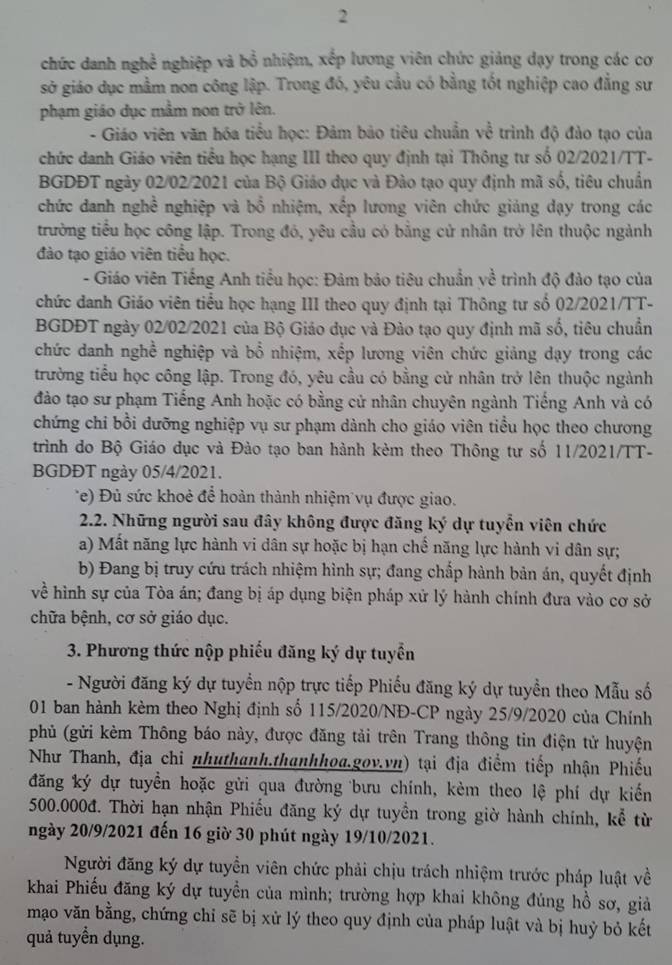 2

chức danh nghề nghiệp và bổ nhiệm, xếp lương viên chức giảng dạy trong các cơ sở giáo dục mầm non công lập. Trong đó, yêu cầu có bằng tốt nghiệp cao đẳng sư phạm giáo dục mầm non trở lên.

- Giáo viên văn hóa tiểu học: Đảm bảo tiêu chuẩn về trình độ đào tạo của chức danh Giáo viên tiểu học hạng III theo quy định tại Thông tư số 02/2021/TT-BGDĐT ngày 02/02/2021 của Bộ Giáo dục và Đào tạo quy định mã số, tiêu chuẩn chức danh nghề nghiệp và bổ nhiệm, xếp lương viên chức giảng dạy trong các trường tiểu học công lập. Trong đó, yêu cầu có bằng cử nhân trở lên thuộc ngành đào tạo giáo viên tiểu học.

- Giáo viên Tiếng Anh tiểu học: Đảm bảo tiêu chuẩn về trình độ đào tạo của chức danh Giáo viên tiểu học hạng III theo quy định tại Thông tư số 02/2021/TT-BGDĐT ngày 02/02/2021 của Bộ Giáo dục và Đào tạo quy định mã số, tiêu chuẩn chức danh nghề nghiệp và bổ nhiệm, xếp lương viên chức giảng dạy trong các trường tiểu học công lập. Trong đó, yêu cầu có bằng cử nhân trở lên thuộc ngành đào tạo sư phạm Tiếng Anh hoặc có bằng cử nhân chuyên ngành Tiếng Anh và có chứng chỉ bồi dưỡng nghiệp vụ sư phạm dành cho giáo viên tiểu học theo chương trình do Bộ Giáo dục và Đào tạo ban hành kèm theo Thông tư số 11/2021/TT-BGDĐT ngày 05/4/2021.

e) Đủ sức khoẻ để hoàn thành nhiệm vụ được giao.

2.2. Những người sau đây không được đăng ký dự tuyển viên chức

a) Mất năng lực hành vi dân sự hoặc bị hạn chế năng lực hành vi dân sự;

b) Đang bị truy cứu trách nhiệm hình sự; đang chấp hành bản án, quyết định về hình sự của Tòa án; đang bị áp dụng biện pháp xử lý hành chính đưa vào cơ sở chữa bệnh, cơ sở giáo dục.

3. Phương thức nộp phiếu đăng ký dự tuyển

- Người đăng ký dự tuyển nộp trực tiếp Phiếu đăng ký dự tuyển theo Mẫu số 01 ban hành kèm theo Nghị định số 115/2020/NĐ-CP ngày 25/9/2020 của Chính phủ (gửi kèm Thông báo này, được đăng tải trên Trang thông tin điện tử huyện Như Thanh, địa chỉ nhuthanh.thanhhoa.gov.vn) tại địa điểm tiếp nhận Phiếu đăng ký dự tuyển hoặc gửi qua đường bưu chính, kèm theo lệ phí dự kiến 500.000đ. Thời hạn nhận Phiếu đăng ký dự tuyển trong giờ hành chính, kể từ ngày 20/9/2021 đến 16 giờ 30 phút ngày 19/10/2021.

Người đăng ký dự tuyển viên chức phải chịu trách nhiệm trước pháp luật về khai Phiếu đăng ký dự tuyển của mình; trường hợp khai không đúng hồ sơ, giả mạo văn bằng, chứng chỉ sẽ bị xử lý theo quy định của pháp luật và bị huỷ bỏ kết quả tuyển dụng.